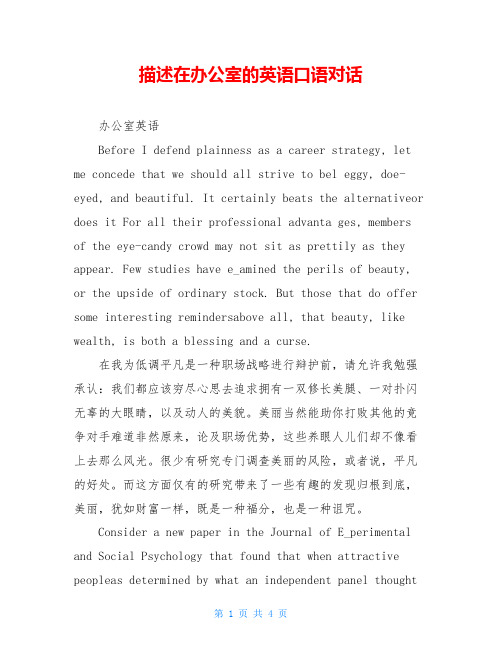 描述在办公室的英语口语对话

办公室英语

Before I defend plainness as a career strategy, let me concede that we should all strive to bel eggy, doe-eyed, and beautiful. It certainly beats the alternativeor does it For all their professional advanta ges, members of the eye-candy crowd may not sit as prettily as they appear. Few studies have e_amined the perils of beauty, or the upside of ordinary stock. But those that do offer some interesting remindersabove all, that beauty, like wealth, is both a blessing and a curse.

在我为低调平凡是一种职场战略进行辩护前，请允许我勉强承认：我们都应该穷尽心思去追求拥有一双修长美腿、一对扑闪无辜的大眼睛，以及动人的美貌。美丽当然能助你打败其他的竞争对手难道非然原来，论及职场优势，这些养眼人儿们却不像看上去那么风光。很少有研究专门调查美丽的风险，或者说，平凡的好处。而这方面仅有的研究带来了一些有趣的发现归根到底，美丽，犹如财富一样，既是一种福分，也是一种诅咒。

Consider a new paper in the Journal of E_perimental and Social Psychology that found that when attractive peopleas determined by what an independent panel thought

第 1 页 共 4 页